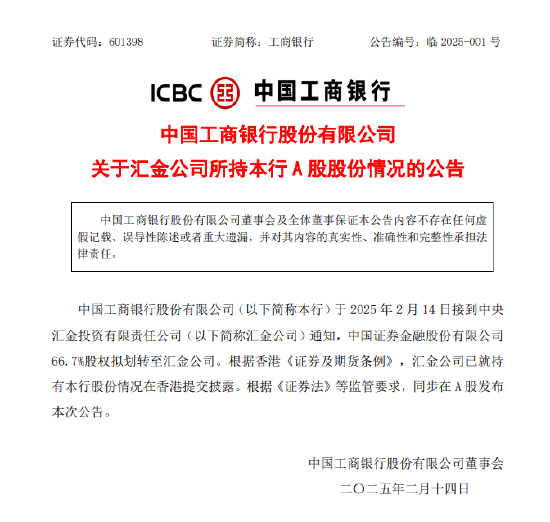 证券代码：601398　　证券简称：工商银行　　公告编号：临 2025-001 号

ICBC 中国工商银行

中国工商银行股份有限公司
关于汇金公司所持本行 A 股股份情况的公告

中国工商银行股份有限公司董事会及全体董事保证本公告内容不存在任何虚假记载、误导性陈述或者重大遗漏，并对其内容的真实性、准确性和完整性承担法律责任。

中国工商银行股份有限公司（以下简称本行）于 2025 年 2 月 14 日接到中央汇金投资有限责任公司（以下简称汇金公司）通知，中国证券金融股份有限公司 66.7%股权拟划转至汇金公司。根据香港《证券及期货条例》，汇金公司已就持有本行股份情况在香港提交披露。根据《证券法》等监管要求，同步在 A 股发布本次公告。

中国工商银行股份有限公司董事会
二〇二五年二月十四日